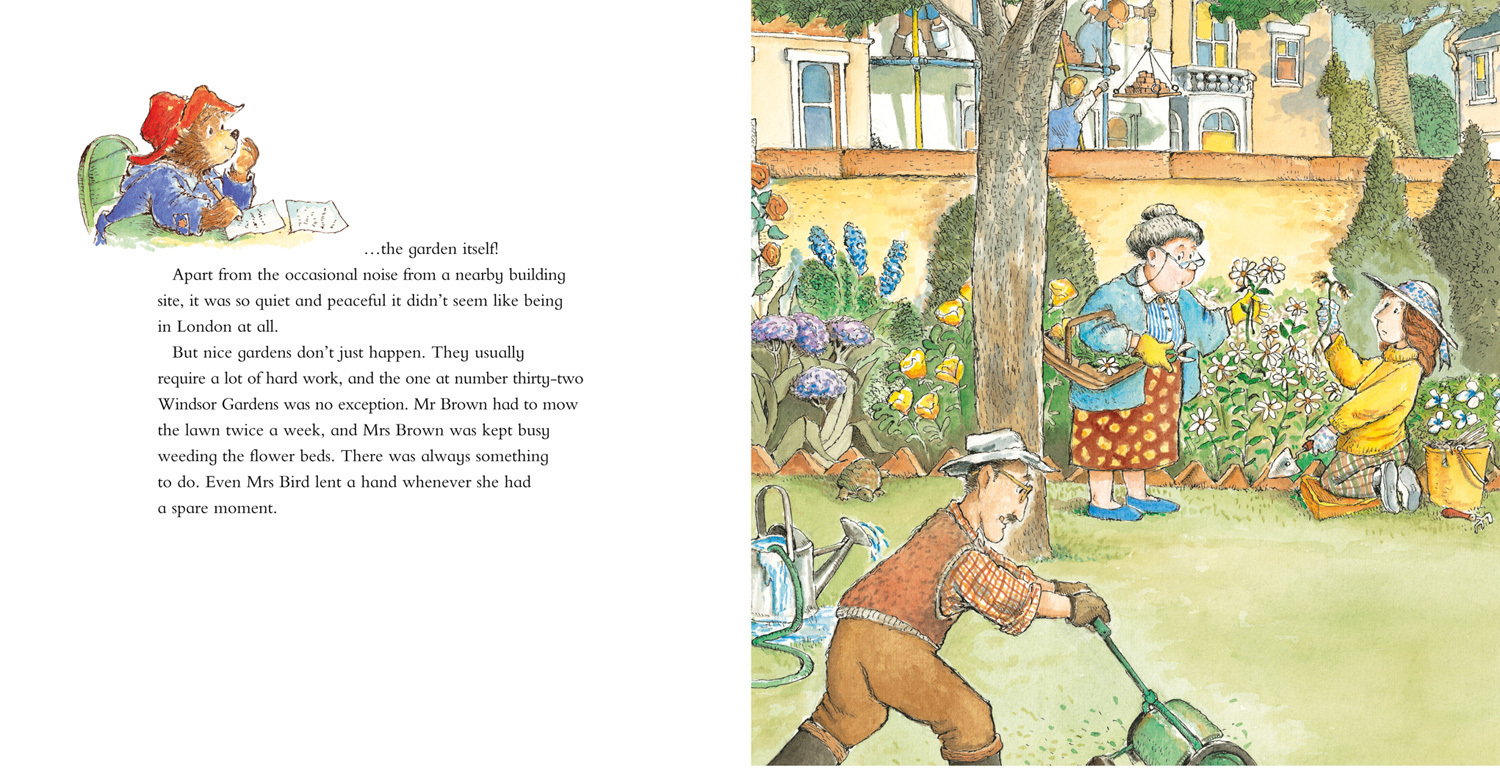 …the garden itself!

Apart from the occasional noise from a nearby building site, it was so quiet and peaceful it didn't seem like being in London at all.

But nice gardens don't just happen. They usually require a lot of hard work, and the one at number thirty-two Windsor Gardens was no exception. Mr Brown had to mow the lawn twice a week, and Mrs Brown was kept busy weeding the flower beds. There was always something to do. Even Mrs Bird lent a hand whenever she had a spare moment.